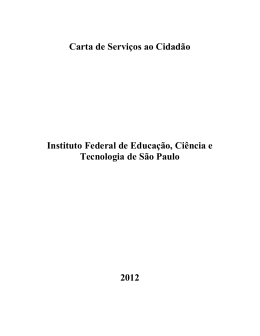 Carta de Serviços ao Cidadão

Instituto Federal de Educação, Ciência e Tecnologia de São Paulo

2012